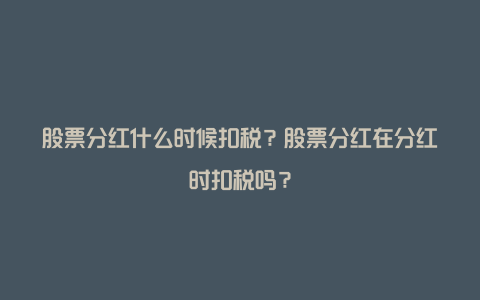 股票分红什么时候扣税？股票分红在分红时扣税吗？